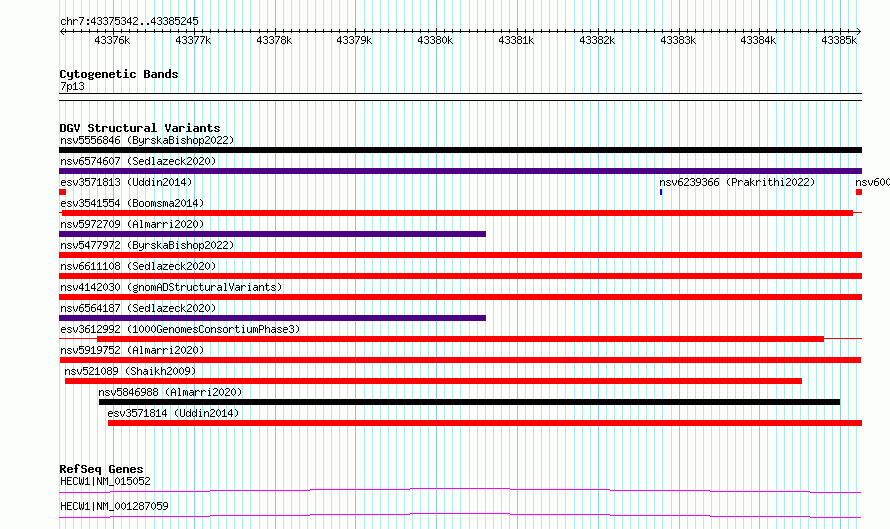 chr7:43375342..43385245

43376k 43377k 43378k 43379k 43380k 43381k 43382k 43383k 43384k 43385k

Cytogenetic Bands
7p13

DGV Structural Variants
nsv5556846 (ByrskaBishop2022)
nsv6574607 (Sedlazeck2020)
esv3571813 (Uddin2014)
nsv6239366 (Prakrithi2022)
nsv600
esv3541554 (Boomsma2014)
nsv5972709 (Almarri2020)
nsv5477972 (ByrskaBishop2022)
nsv6611108 (Sedlazeck2020)
nsv4142030 (gnomADStructuralVariants)
nsv6564187 (Sedlazeck2020)
esv3612992 (1000GenomesConsortiumPhase3)
nsv5919752 (Almarri2020)
nsv521089 (Shaikh2009)
nsv5846988 (Almarri2020)
esv3571814 (Uddin2014)

RefSeq Genes
HECW1|NM_015052
HECW1|NM_001287059